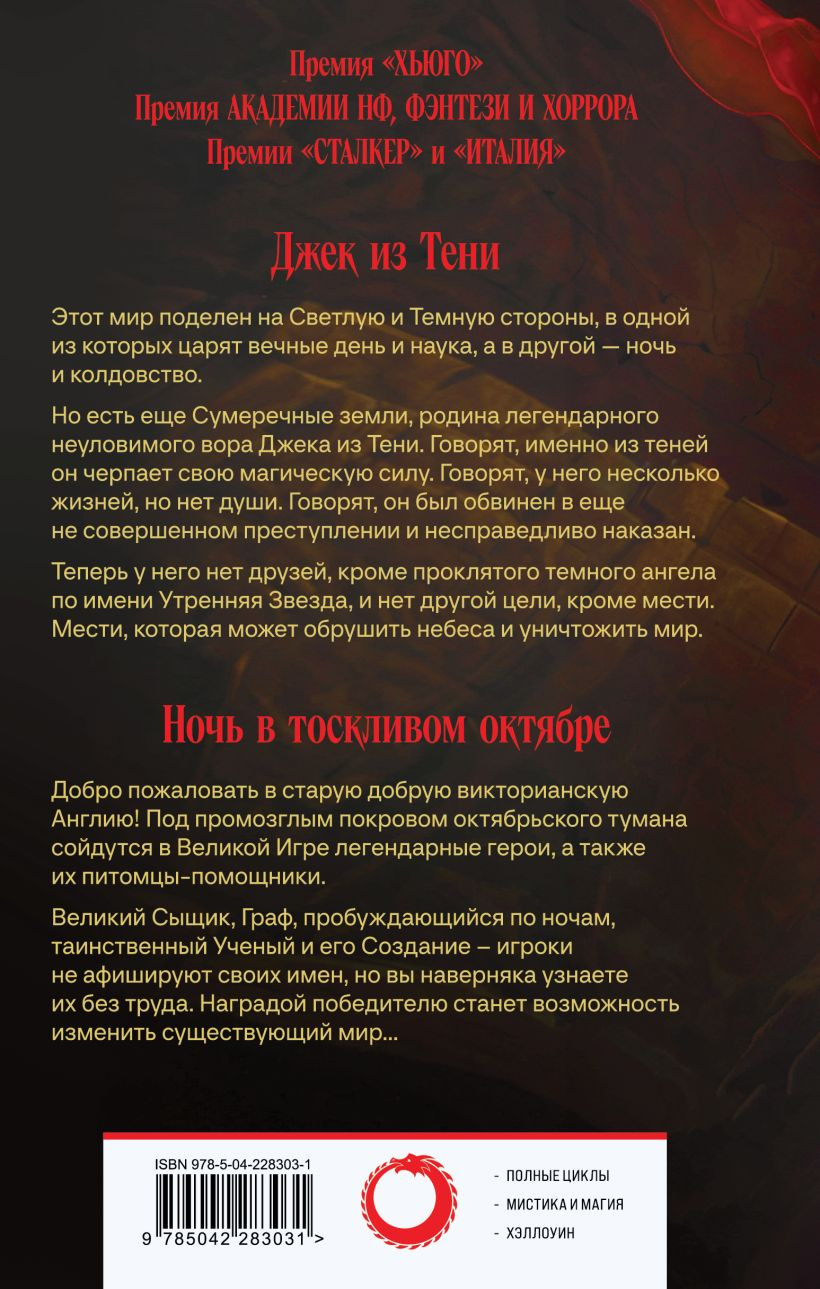 Премия «ХЬЮГО»
Премия АКАДЕМИИ НФ, ФЭНТЕЗИ И ХОРРОРА
Премии «СТАЛКЕР» и «ИТАЛИЯ»

Джек из Тени

Этот мир поделен на Светлую и Темную стороны, в одной из которых царят вечные день и наука, а в другой — ночь и колдовство.

Но есть еще Сумеречные земли, родина легендарного неуловимого вора Джека из Тени. Говорят, именно из теней он черпает свою магическую силу. Говорят, у него несколько жизней, но нет души. Говорят, он был обвинен в еще не совершенном преступлении и несправедливо наказан.

Теперь у него нет друзей, кроме проклятого темного ангела по имени Утренняя Звезда, и нет другой цели, кроме мести. Мести, которая может обрушить небеса и уничтожить мир.

Ночь в тоскливом октябре

Добро пожаловать в старую добрую викторианскую Англию! Под промозглым покровом октябрьского тумана сойдутся в Великой Игре легендарные герои, а также их питомцы-помощники.

Великий Сыщик, Граф, пробуждающийся по ночам, таинственный Ученый и его Создание – игроки не афишируют своих имен, но вы наверняка узнаете их без труда. Наградой победителю станет возможность изменить существующий мир...

ISBN 978-5-04-228303-1
9 785042 283031 >

- ПОЛНЫЕ ЦИКЛЫ
- МИСТИКА И МАГИЯ
- ХЭЛЛОУИН